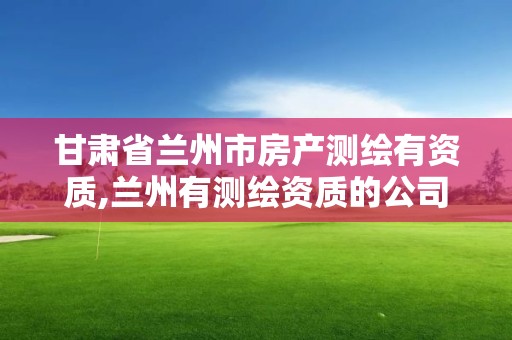 甘肃省兰州市房产测绘有资质,兰州有测绘资质的公司